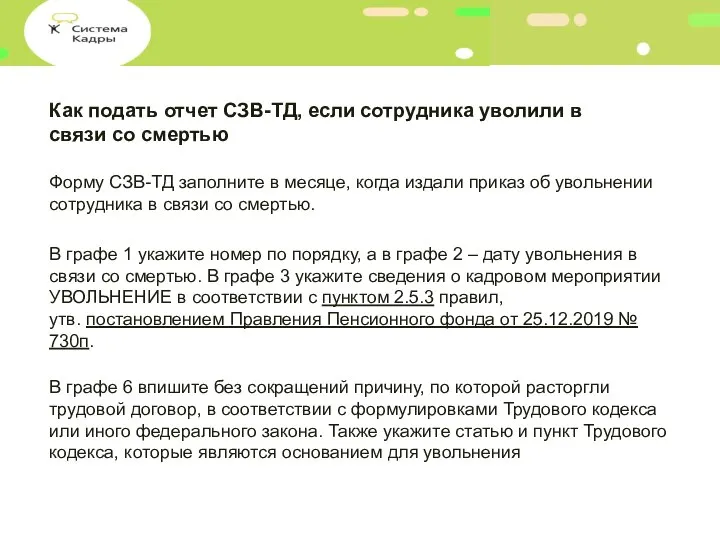 Система Кадры

Как подать отчет СЗВ-ТД, если сотрудника уволили в связи со смертью

Форму СЗВ-ТД заполните в месяце, когда издали приказ об увольнении сотрудника в связи со смертью.

В графе 1 укажите номер по порядку, а в графе 2 – дату увольнения в связи со смертью. В графе 3 укажите сведения о кадровом мероприятии УВОЛЬНЕНИЕ в соответствии с пунктом 2.5.3 правил, утв. постановлением Правления Пенсионного фонда от 25.12.2019 № 730п.

В графе 6 впишите без сокращений причину, по которой расторгли трудовой договор, в соответствии с формулировками Трудового кодекса или иного федерального закона. Также укажите статью и пункт Трудового кодекса, которые являются основанием для увольнения